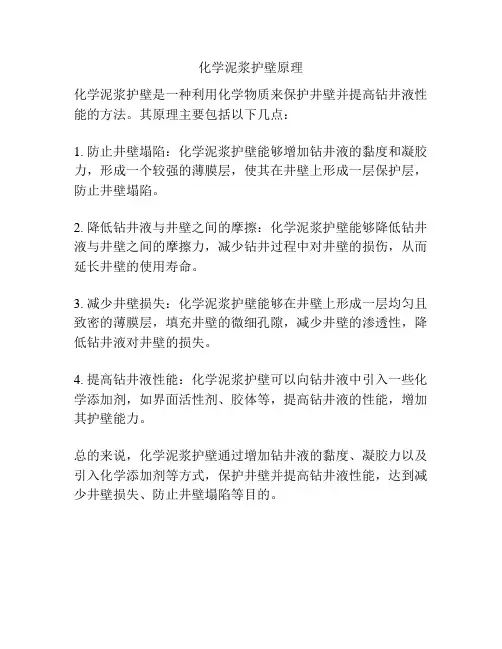 化学泥浆护壁原理

化学泥浆护壁是一种利用化学物质来保护井壁并提高钻井液性能的方法。其原理主要包括以下几点：

1. 防止井壁塌陷：化学泥浆护壁能够增加钻井液的黏度和凝胶力，形成一个较强的薄膜层，使其在井壁上形成一层保护层，防止井壁塌陷。

2. 降低钻井液与井壁之间的摩擦：化学泥浆护壁能够降低钻井液与井壁之间的摩擦力，减少钻井过程中对井壁的损伤，从而延长井壁的使用寿命。

3. 减少井壁损失：化学泥浆护壁能够在井壁上形成一层均匀且致密的薄膜层，填充井壁的微细孔隙，减少井壁的渗透性，降低钻井液对井壁的损失。

4. 提高钻井液性能：化学泥浆护壁可以向钻井液中引入一些化学添加剂，如界面活性剂、胶体等，提高钻井液的性能，增加其护壁能力。

总的来说，化学泥浆护壁通过增加钻井液的黏度、凝胶力以及引入化学添加剂等方式，保护井壁并提高钻井液性能，达到减少井壁损失、防止井壁塌陷等目的。